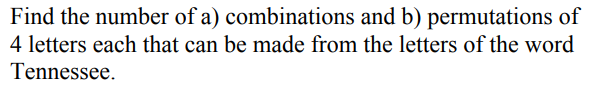 Find the number of a) combinations and b) permutations of 4 letters each that can be made from the letters of the word Tennessee.